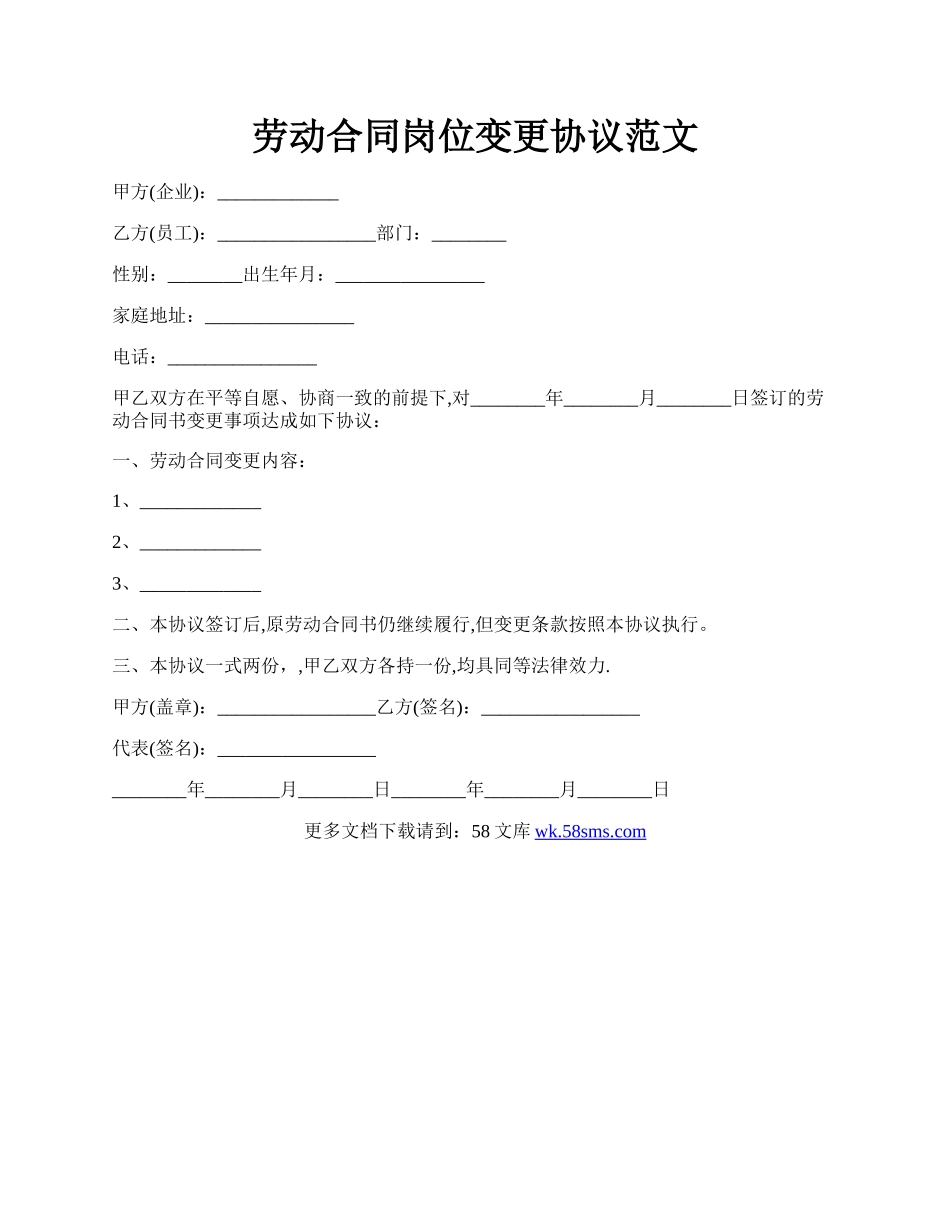 劳动合同岗位变更协议范文

甲方(企业)：_____________

乙方(员工)：_________________部门：________

性别：________出生年月：________________

家庭地址：________________

电话：________________

甲乙双方在平等自愿、协商一致的前提下,对________年________月________日签订的劳动合同书变更事项达成如下协议：

一、劳动合同变更内容：

1、_____________

2、_____________

3、_____________

二、本协议签订后,原劳动合同书仍继续履行,但变更条款按照本协议执行。

三、本协议一式两份，,甲乙双方各持一份,均具同等法律效力.

甲方(盖章)：_________________乙方(签名)：_________________

代表(签名)：_________________

________年________月________日________年________月________日

更多文档下载请到：58 文库 wk.58sms.com